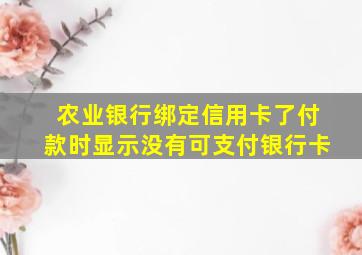 农业银行绑定信用卡了付款时显示没有可支付银行卡